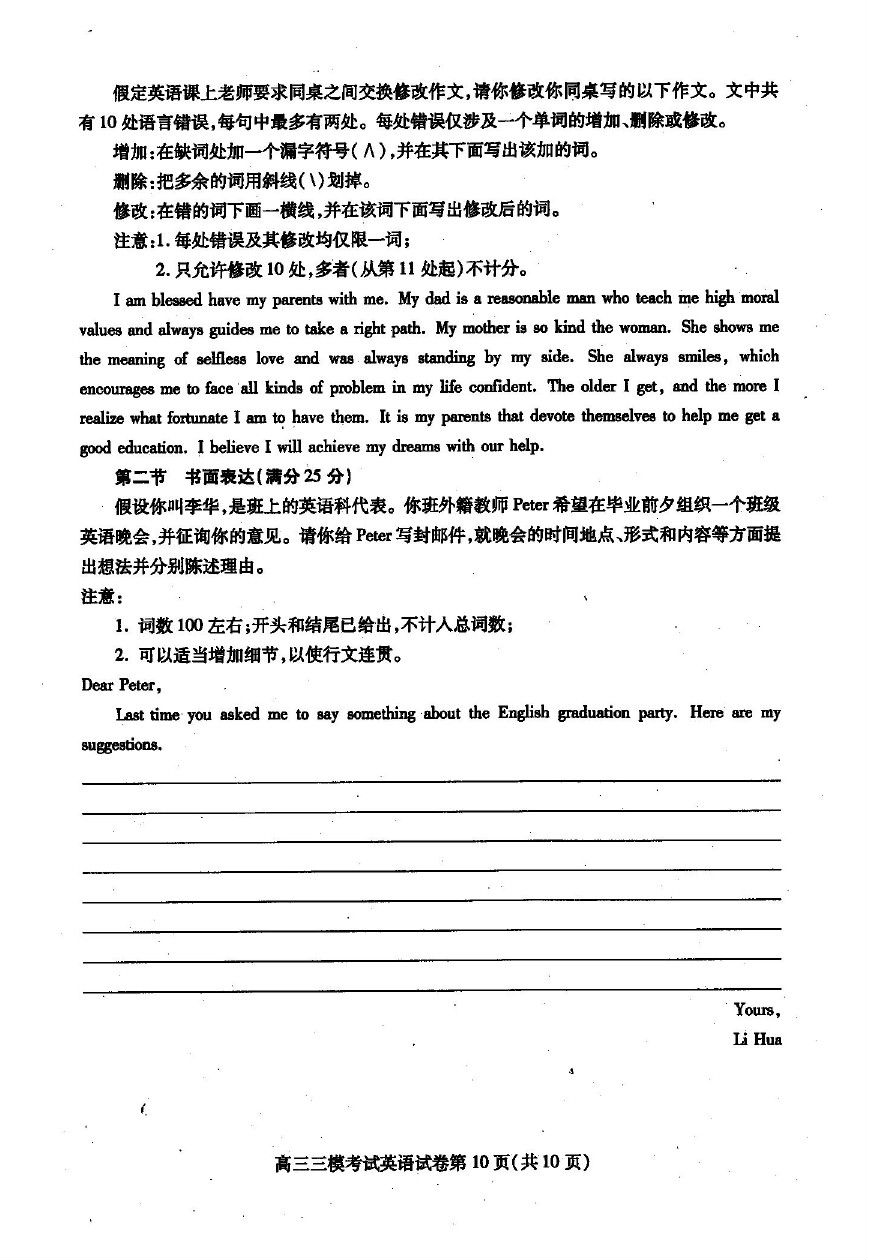 假定英语课上老师要求同桌之间交换修改作文，请你修改你同桌写的以下作文。文中共有10处语言错误，每句中最多有两处。每处错误仅涉及一个单词的增加、删除或修改。

增加：在缺词处加一个漏字符号（∧），并在其下面写出该加的词。

删除：把多余的词用斜线（\）划掉。

修改：在错的词下画一横线，并在该词下面写出修改后的词。

注意：1. 每处错误及其修改均仅限一词；

2. 只允许修改10处，多者（从第11处起）不计分。

I am blessed have my parents with me. My dad is a reasonable man who teach me high moral values and always guides me to take a right path. My mother is so kind the woman. She shows me the meaning of selfless love and was always standing by my side. She always smiles, which encourages me to face all kinds of problem in my life confident. The older I get, and the more I realize what fortunate I am to have them. It is my parents that devote themselves to help me get a good education. I believe I will achieve my dreams with our help.

第二节 书面表达（满分25分）

假设你叫李华，是班上的英语科代表。你班外籍教师Peter希望在毕业前夕组织一个班级英语晚会，并征询你的意见。请你给Peter写封邮件，就晚会的时间地点、形式和内容等方面提出想法并分别陈述理由。

注意：

1. 词数100左右；开头和结尾已给出，不计入总词数；

2. 可以适当增加细节，以使行文连贯。

Dear Peter,

Last time you asked me to say something about the English graduation party. Here are my suggestions.

Yours,

Li Hua

高三三模考试英语试卷第10页（共10页）